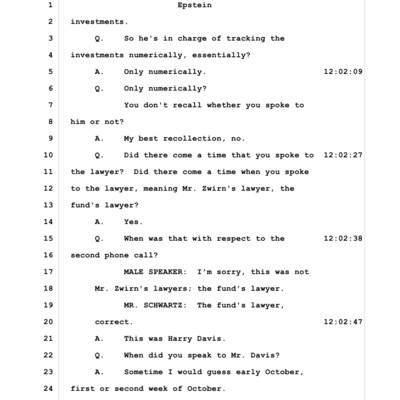 1 Epstein

2 investments.

3 Q. So he's in charge of tracking the

4 investments numerically, essentially?

5 A. Only numerically. 12:02:09

6 Q. Only numerically?

7 You don't recall whether you spoke to

8 him or not?

9 A. My best recollection, no.

10 Q. Did there come a time that you spoke to 12:02:27

11 the lawyer? Did there come a time when you spoke

12 to the lawyer, meaning Mr. Zwirn's lawyer, the

13 fund's lawyer?

14 A. Yes.

15 Q. When was that with respect to the 12:02:38

16 second phone call?

17 MALE SPEAKER: I'm sorry, this was not

18 Mr. Zwirn's lawyers; the fund's lawyer.

19 MR. SCHWARTZ: The fund's lawyer,

20 correct. 12:02:47

21 A. This was Harry Davis.

22 Q. When did you speak to Mr. Davis?

23 A. Sometime I would guess early October,

24 first or second week of October.